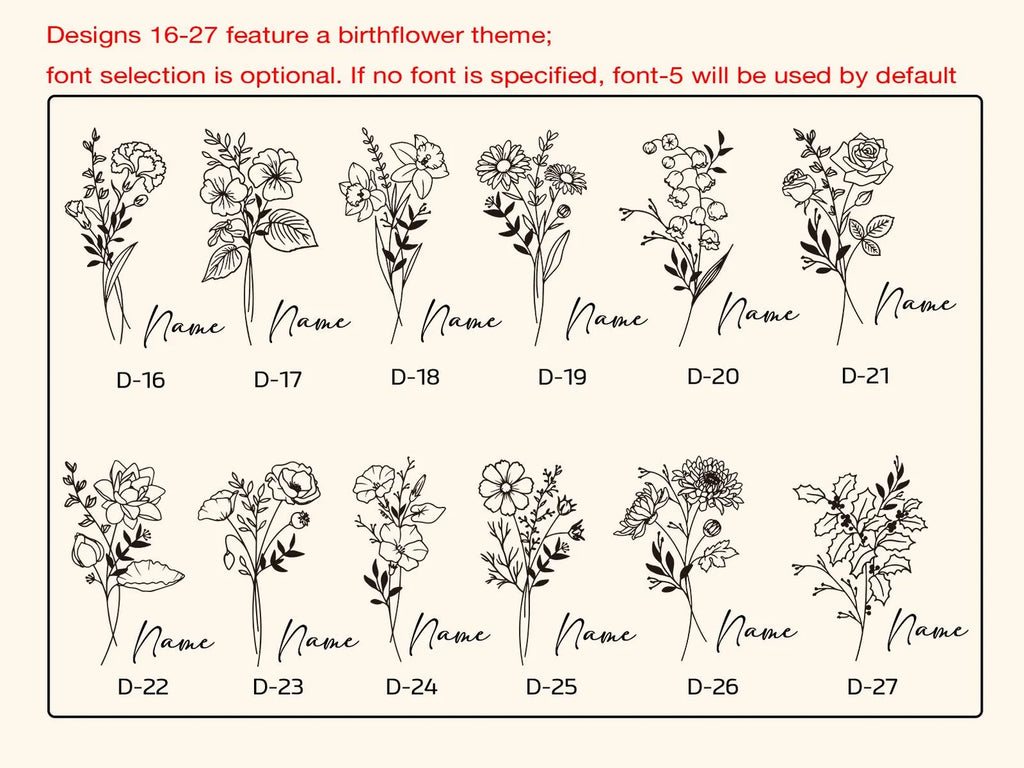 Designs 16-27 feature a birthflower theme;

font selection is optional. If no font is specified, font-5 will be used by default

Name
D-16

Name
D-17

Name
D-18

Name
D-19

Name
D-20

Name
D-21

Name
D-22

Name
D-23

Name
D-24

Name
D-25

Name
D-26

Name
D-27